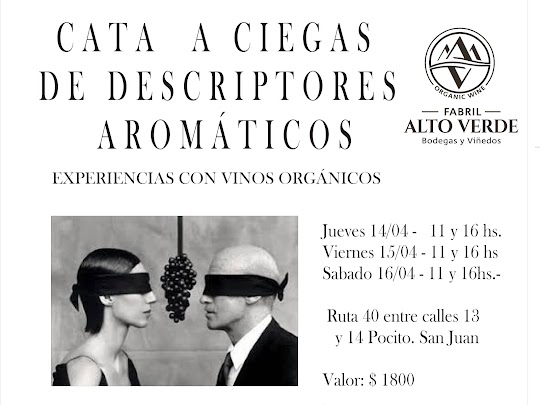 CATA A CIEGAS DE DESCRIPTORES AROMÁTICOS

ORGANIC WINE
FABRIL
ALTO VERDE
Bodegas y Viñedos

EXPERIENCIAS CON VINOS ORGÁNICOS

Jueves 14/04 - 11 y 16 hs.
Viernes 15/04 - 11 y 16 hs
Sabado 16/04 - 11 y 16hs.-

Ruta 40 entre calles 13 y 14 Pocito. San Juan

Valor: $ 1800